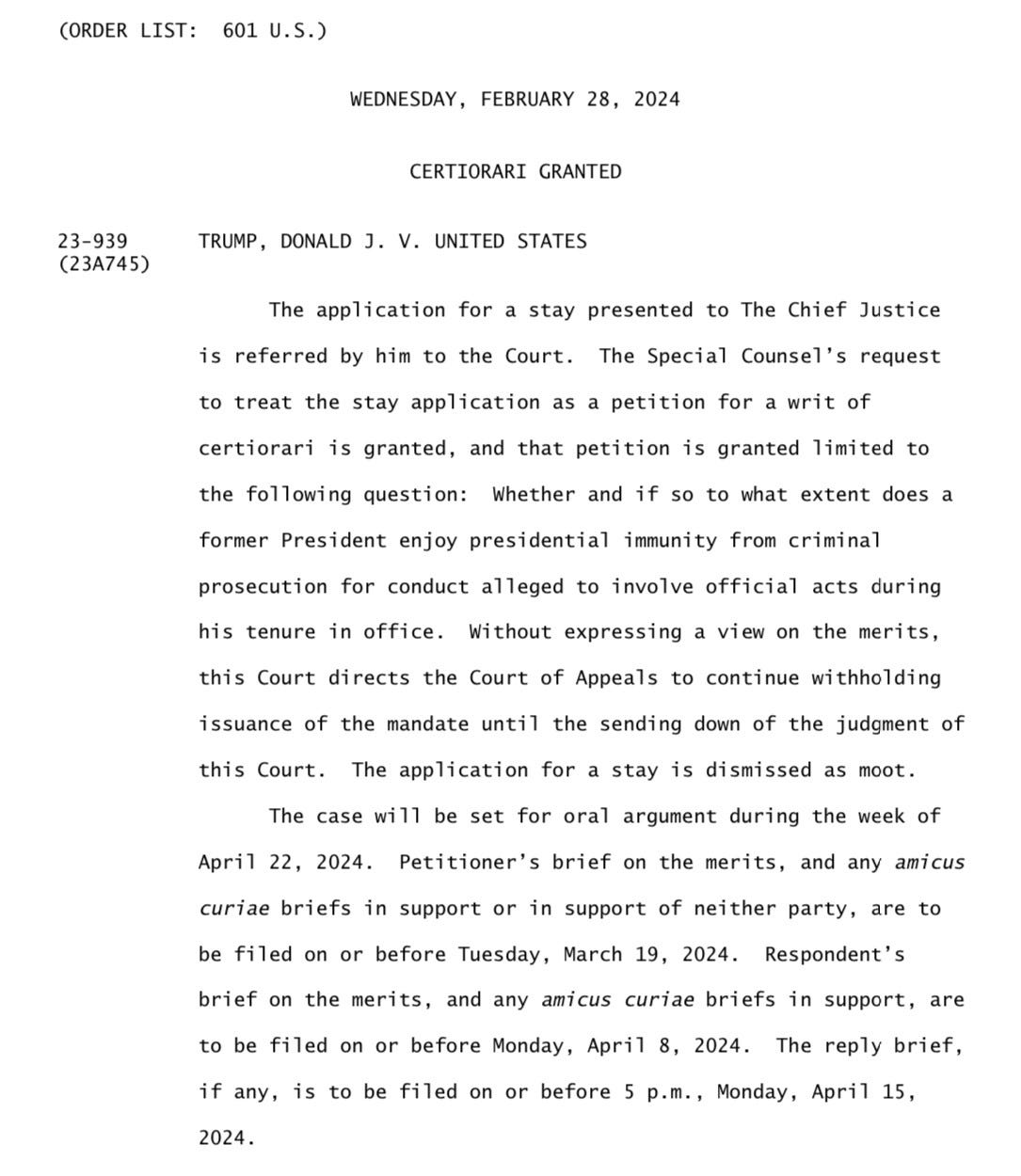 (ORDER LIST: 601 U.S.)

WEDNESDAY, FEBRUARY 28, 2024

CERTIORARI GRANTED

23-939
(23A745)

TRUMP, DONALD J. V. UNITED STATES

The application for a stay presented to The Chief Justice is referred by him to the Court. The Special Counsel's request to treat the stay application as a petition for a writ of certiorari is granted, and that petition is granted limited to the following question: Whether and if so to what extent does a former President enjoy presidential immunity from criminal prosecution for conduct alleged to involve official acts during his tenure in office. Without expressing a view on the merits, this Court directs the Court of Appeals to continue withholding issuance of the mandate until the sending down of the judgment of this Court. The application for a stay is dismissed as moot.

The case will be set for oral argument during the week of April 22, 2024. Petitioner's brief on the merits, and any amicus curiae briefs in support or in support of neither party, are to be filed on or before Tuesday, March 19, 2024. Respondent's brief on the merits, and any amicus curiae briefs in support, are to be filed on or before Monday, April 8, 2024. The reply brief, if any, is to be filed on or before 5 p.m., Monday, April 15, 2024.